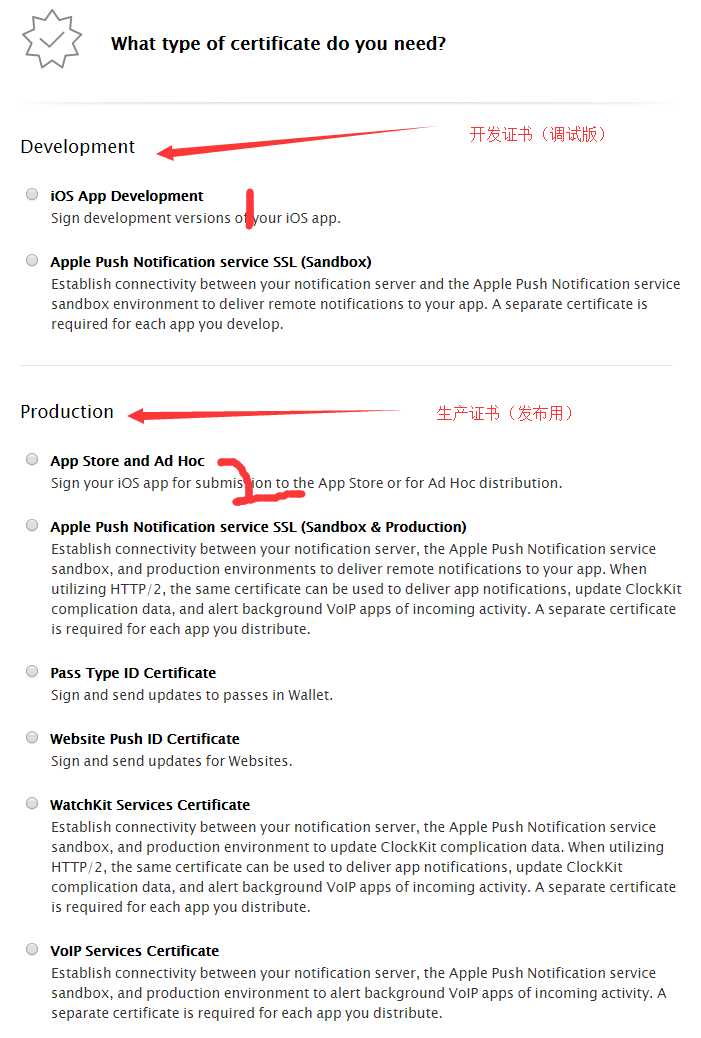 What type of certificate do you need?

Development

开发证书（调试版）

iOS App Development
Sign development versions of your iOS app.

Apple Push Notification service SSL (Sandbox)
Establish connectivity between your notification server and the Apple Push Notification service sandbox environment to deliver remote notifications to your app. A separate certificate is required for each app you develop.

Production

生产证书（发布用）

App Store and Ad Hoc
Sign your iOS app for submission to the App Store or for Ad Hoc distribution.

Apple Push Notification service SSL (Sandbox & Production)
Establish connectivity between your notification server, the Apple Push Notification service sandbox, and production environments to deliver remote notifications to your app. When utilizing HTTP/2, the same certificate can be used to deliver app notifications, update ClockKit complication data, and alert background VoIP apps of incoming activity. A separate certificate is required for each app you distribute.

Pass Type ID Certificate
Sign and send updates to passes in Wallet.

Website Push ID Certificate
Sign and send updates for Websites.

WatchKit Services Certificate
Establish connectivity between your notification server, the Apple Push Notification service sandbox, and production environment to update ClockKit complication data. When utilizing HTTP/2, the same certificate can be used to deliver app notifications, update ClockKit complication data, and alert background VoIP apps of incoming activity. A separate certificate is required for each app you distribute.

VoIP Services Certificate
Establish connectivity between your notification server, the Apple Push Notification service sandbox, and production environment to alert background VoIP apps of incoming activity. A separate certificate is required for each app you distribute.